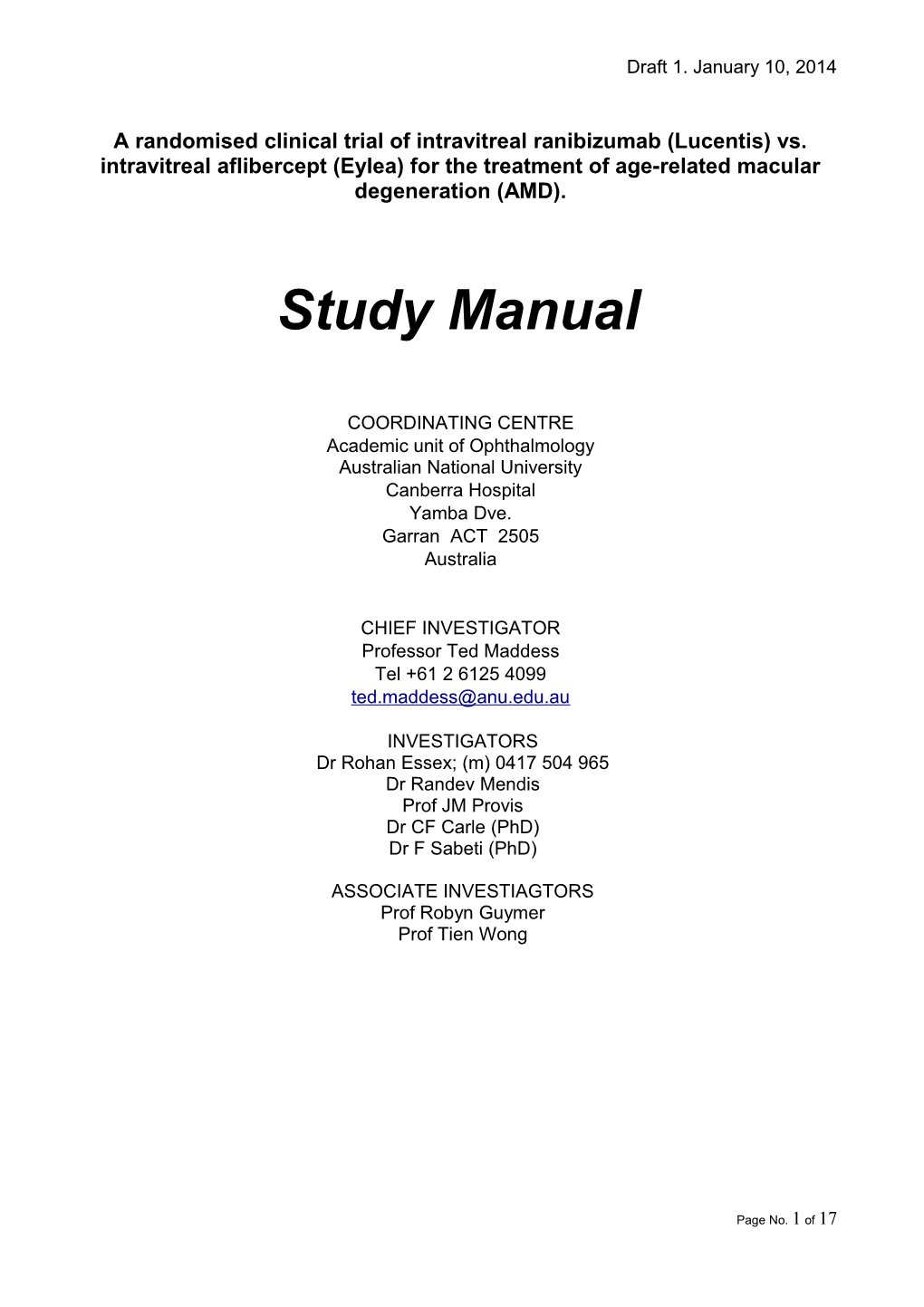 Draft 1. January 10, 2014

A randomised clinical trial of intravitreal ranibizumab (Lucentis) vs. intravitreal aflibercept (Eylea) for the treatment of age-related macular degeneration (AMD).

Study Manual

COORDINATING CENTRE
Academic unit of Ophthalmology
Australian National University
Canberra Hospital
Yamba Dve.
Garran ACT 2505
Australia

CHIEF INVESTIGATOR
Professor Ted Maddess
Tel +61 2 6125 4099
ted.maddess@anu.edu.au

INVESTIGATORS
Dr Rohan Essex; (m) 0417 504 965
Dr Randev Mendis
Prof JM Provis
Dr CF Carle (PhD)
Dr F Sabeti (PhD)

ASSOCIATE INVESTIAGTORS
Prof Robyn Guymer
Prof Tien Wong

Page No. 1 of 17